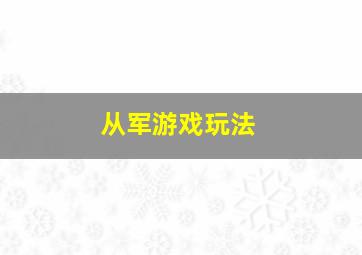 从军游戏玩法